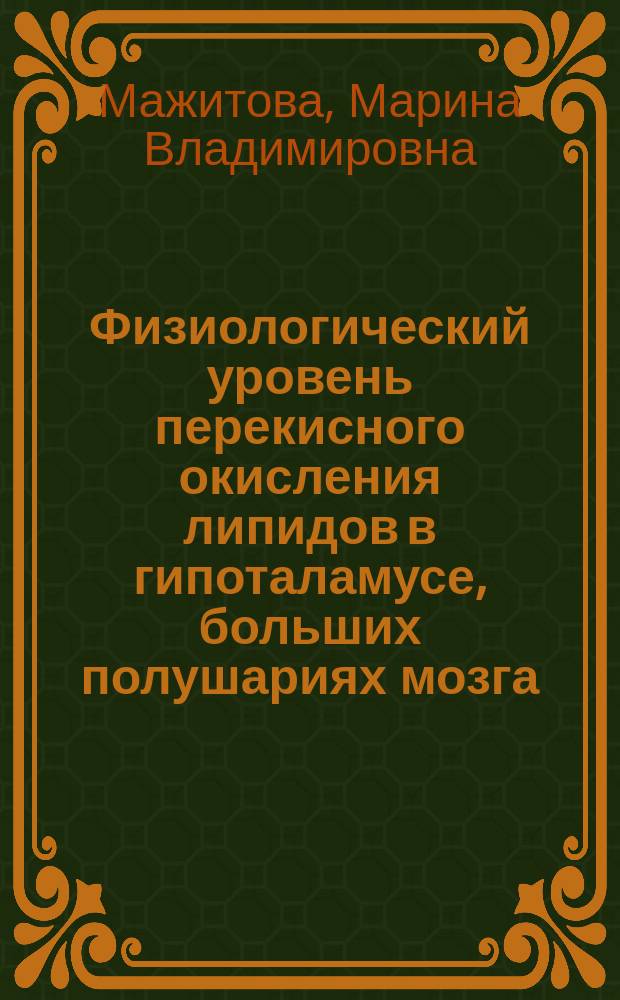 Мажитова, Марина Владимировна

Физиологический уровень перекисного окисления липидов в гипоталамусе, больших полушариях мозга